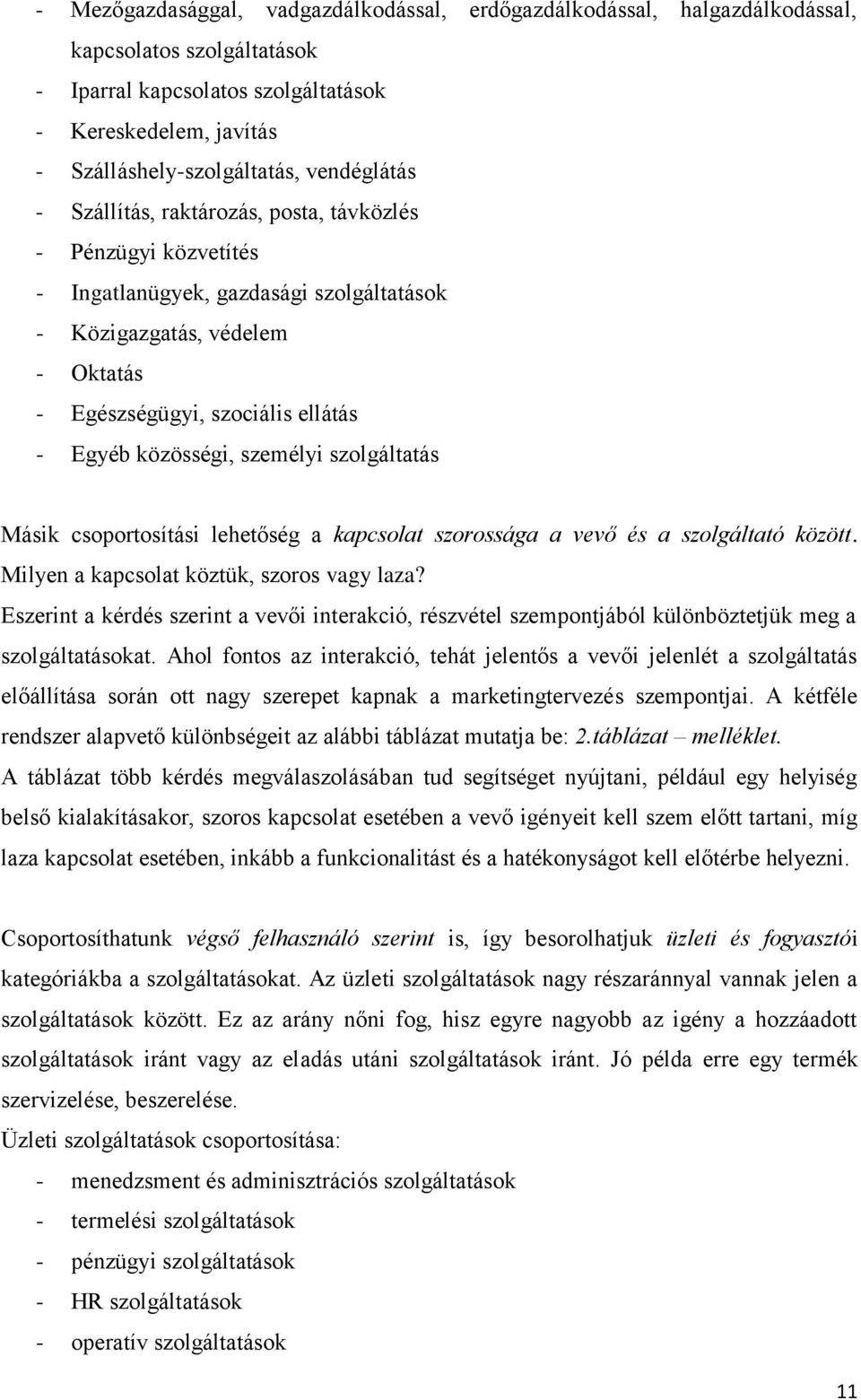 - Mezőgazdasággal, vadgazdálkodással, erdőgazdálkodással, halgazdálkodással, kapcsolatos szolgáltatások
- Iparral kapcsolatos szolgáltatások
- Kereskedelem, javítás
- Szálláshely-szolgáltatás, vendéglátás
- Szállítás, raktározás, posta, távközlés
- Pénzügyi közvetítés
- Ingatlanügyek, gazdasági szolgáltatások
- Közigazgatás, védelem
- Oktatás
- Egészségügyi, szociális ellátás
- Egyéb közösségi, személyi szolgáltatás

Másik csoportosítási lehetőség a kapcsolat szorossága a vevő és a szolgáltató között. Milyen a kapcsolat köztük, szoros vagy laza?
Eszerint a kérdés szerint a vevői interakció, részvétel szempontjából különböztetjük meg a szolgáltatásokat. Ahol fontos az interakció, tehát jelentős a vevői jelenlét a szolgáltatás előállítása során ott nagy szerepet kapnak a marketingtervezés szempontjai. A kétféle rendszer alapvető különbségeit az alábbi táblázat mutatja be: 2.táblázat – melléklet.
A táblázat több kérdés megválaszolásában tud segítséget nyújtani, például egy helyiség belső kialakításakor, szoros kapcsolat esetében a vevő igényeit kell szem előtt tartani, míg laza kapcsolat esetében, inkább a funkcionalitást és a hatékonyságot kell előtérbe helyezni.

Csoportosíthatunk végső felhasználó szerint is, így besorolhatjuk üzleti és fogyasztói kategóriákba a szolgáltatásokat. Az üzleti szolgáltatások nagy részaránnyal vannak jelen a szolgáltatások között. Ez az arány nőni fog, hisz egyre nagyobb az igény a hozzáadott szolgáltatások iránt vagy az eladás utáni szolgáltatások iránt. Jó példa erre egy termék szervizelése, beszerelése.
Üzleti szolgáltatások csoportosítása:
- menedzsment és adminisztrációs szolgáltatások
- termelési szolgáltatások
- pénzügyi szolgáltatások
- HR szolgáltatások
- operatív szolgáltatások

11